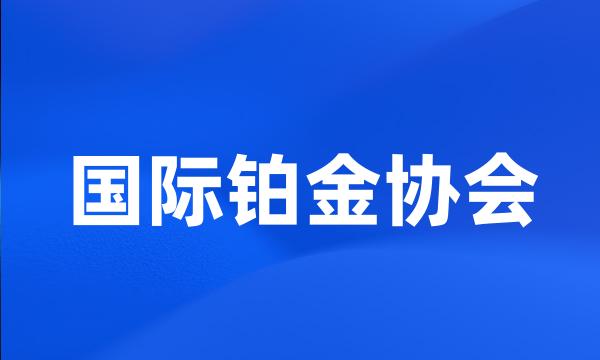 国际铂金协会